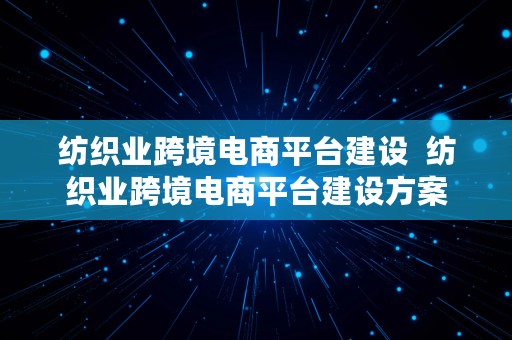 纺织业跨境电商平台建设 纺织业跨境电商平台建设方案